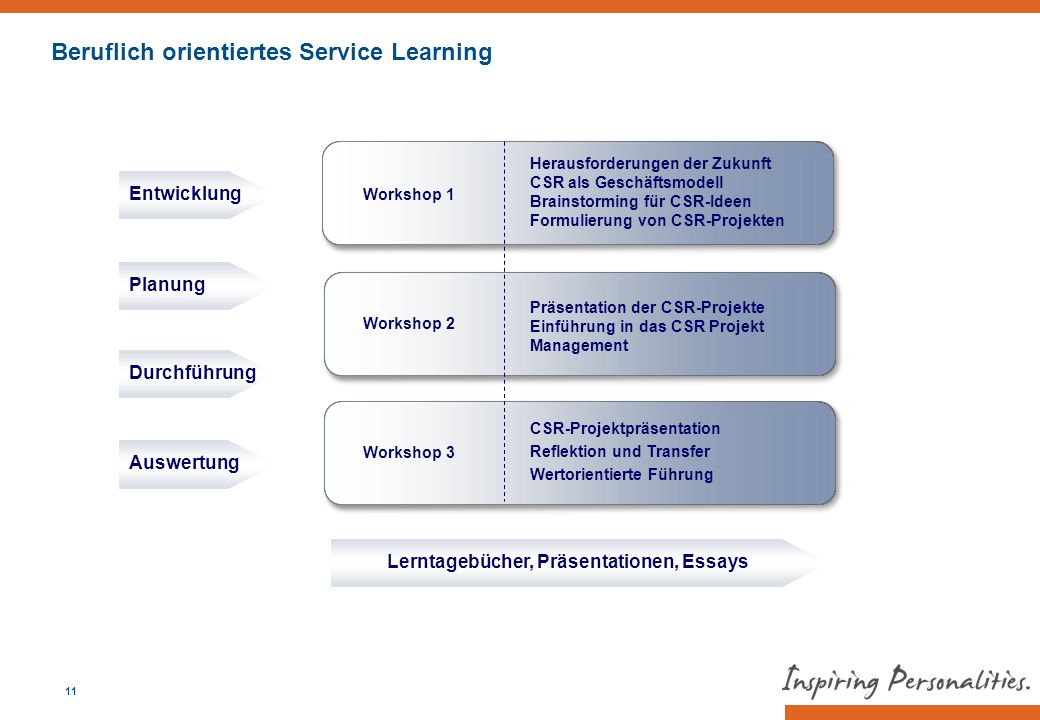 Beruflich orientiertes Service Learning

Entwicklung

Planung

Durchführung

Auswertung

Workshop 1

Herausforderungen der Zukunft
CSR als Geschäftsmodell
Brainstorming für CSR-Ideen
Formulierung von CSR-Projekten

Workshop 2

Präsentation der CSR-Projekte
Einführung in das CSR Projekt Management

Workshop 3

CSR-Projektpräsentation
Reflektion und Transfer
Wertorientierte Führung

Lerntagebücher, Präsentationen, Essays

11

Inspiring Personalities.